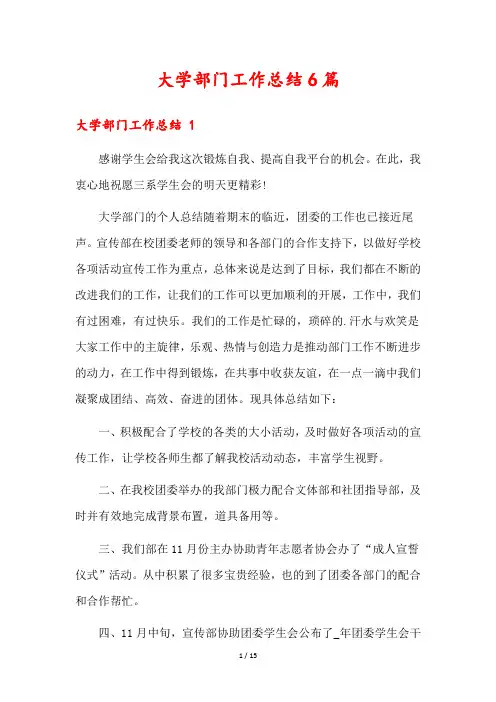 大学部门工作总结6篇

大学部门工作总结 1

感谢学生会给我这次锻炼自我、提高自我平台的机会。在此，我衷心地祝愿三系学生会的明天更精彩!

大学部门的个人总结随着期末的临近，团委的工作也已接近尾声。宣传部在校团委老师的领导和各部门的合作支持下，以做好学校各项活动宣传工作为重点，总体来说是达到了目标，我们都在不断的改进我们的工作，让我们的工作可以更加顺利的开展，工作中，我们有过困难，有过快乐。我们的工作是忙碌的，琐碎的.汗水与欢笑是大家工作中的主旋律，乐观、热情与创造力是推动部门工作不断进步的动力，在工作中得到锻炼，在共事中收获友谊，在一点一滴中我们凝聚成团结、高效、奋进的团体。现具体总结如下：

一、积极配合了学校的各类的大小活动，及时做好各项活动的宣传工作，让学校各师生都了解我校活动动态，丰富学生视野。

二、在我校团委举办的我部门极力配合文体部和社团指导部，及时并有效地完成背景布置，道具备用等。

三、我们部在11月份主办协助青年志愿者协会办了“成人宣誓仪式”活动。从中积累了很多宝贵经验，也的到了团委各部门的配合和合作帮忙。

四、11月中旬，宣传部协助团委学生会公布了_年团委学生会干

1 / 15